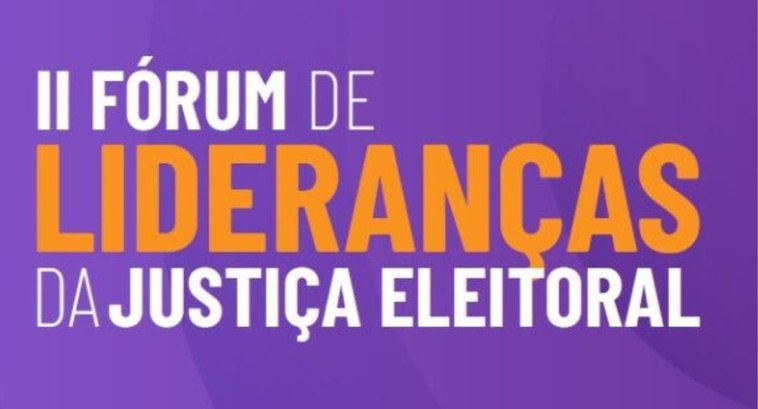 II FÓRUM DE LIDERANÇAS DA JUSTIÇA ELEITORAL